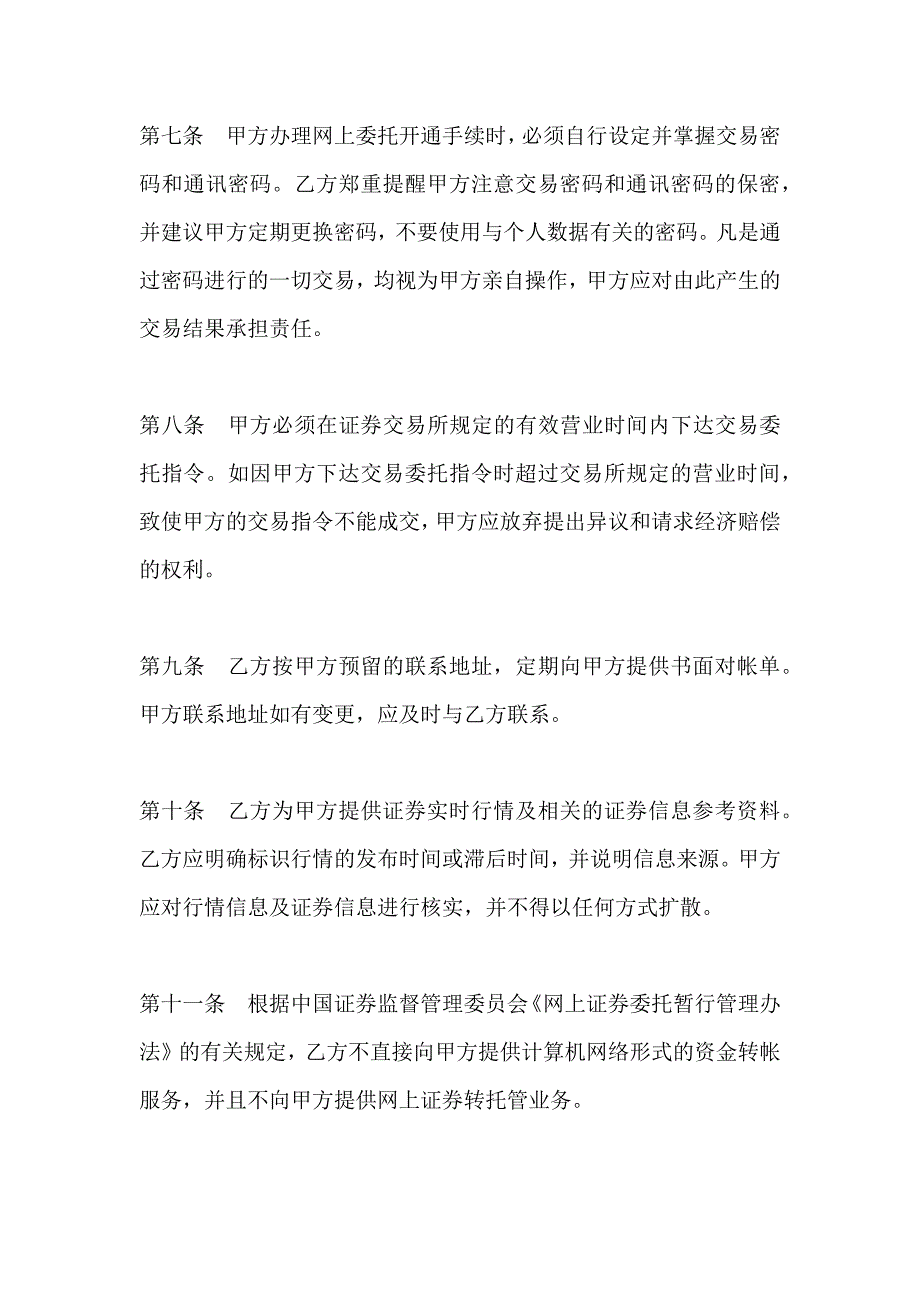 第七条　甲方办理网上委托开通手续时，必须自行设定并掌握交易密码和通讯密码。乙方郑重提醒甲方注意交易密码和通讯密码的保密，并建议甲方定期更换密码，不要使用与个人数据有关的密码。凡是通过密码进行的一切交易，均视为甲方亲自操作，甲方应对由此产生的交易结果承担责任。

第八条　甲方必须在证券交易所规定的有效营业时间内下达交易委托指令。如因甲方下达交易委托指令时超过交易所规定的营业时间，致使甲方的交易指令不能成交，甲方应放弃提出异议和请求经济赔偿的权利。

第九条　乙方按甲方预留的联系地址，定期向甲方提供书面对帐单。甲方联系地址如有变更，应及时与乙方联系。

第十条　乙方为甲方提供证券实时行情及相关的证券信息参考资料。乙方应明确标识行情的发布时间或滞后时间，并说明信息来源。甲方应对行情信息及证券信息进行核实，并不得以任何方式扩散。

第十一条　根据中国证券监督管理委员会《网上证券委托暂行管理办法》的有关规定，乙方不直接向甲方提供计算机网络形式的资金转帐服务，并且不向甲方提供网上证券转托管业务。